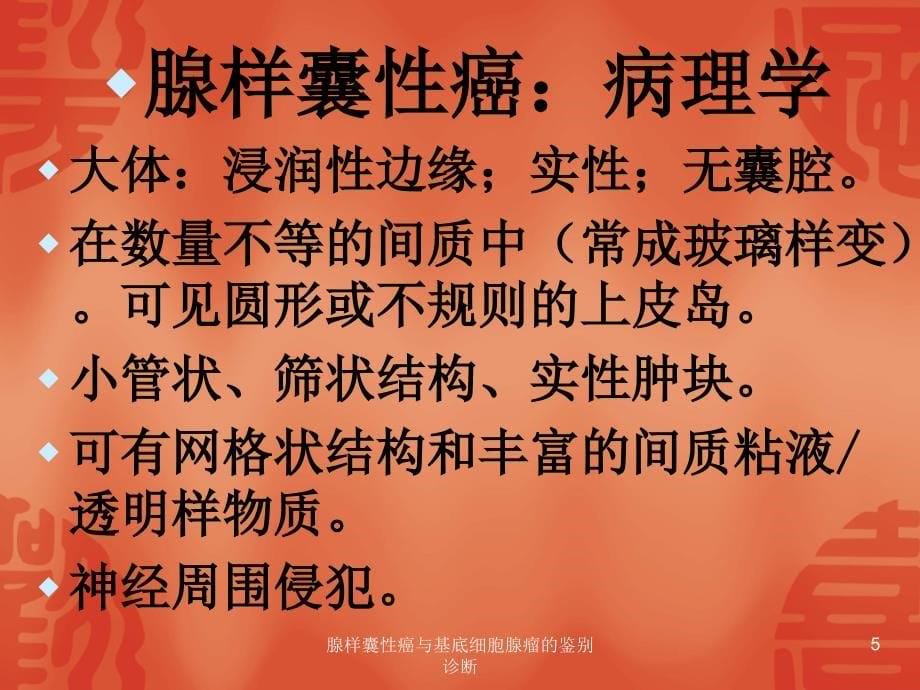 腺样囊性癌：病理学

大体：浸润性边缘；实性；无囊腔。

在数量不等的间质中（常成玻璃样变）。可见圆形或不规则的上皮岛。

小管状、筛状结构、实性肿块。

可有网格状结构和丰富的间质粘液/透明样物质。

神经周围侵犯。

腺样囊性癌与基底细胞腺瘤的鉴别诊断

5